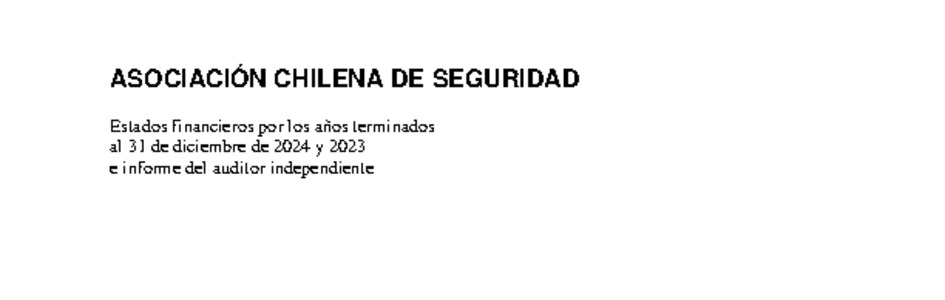 ASOCIACIÓN CHILENA DE SEGURIDAD

Estados financieros por los años terminados al 31 de diciembre de 2024 y 2023 e informe del auditor independiente